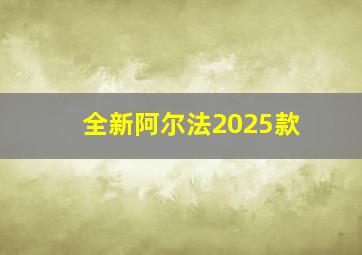 全新阿尔法2025款